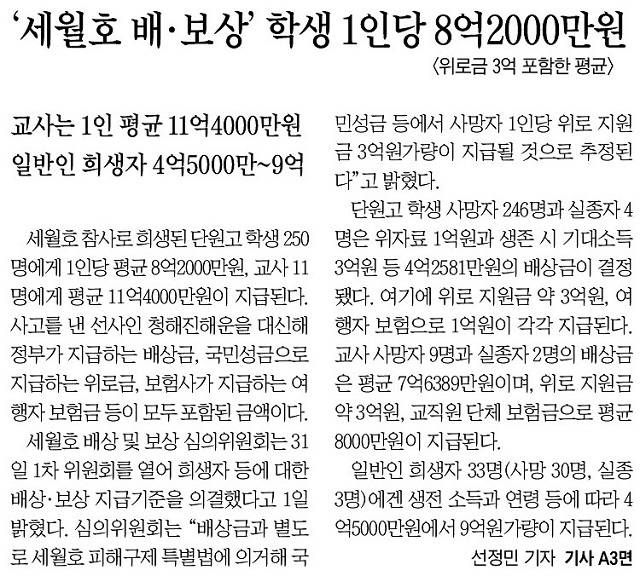 '세월호 배·보상' 학생 1인당 8억2000만원

〈위로금 3억 포함한 평균〉

교사는 1인 평균 11억4000만원

일반인 희생자 4억5000만~9억

세월호 참사로 희생된 단원고 학생 250명에게 1인당 평균 8억2000만원, 교사 11명에게 평균 11억4000만원이 지급된다. 사고를 낸 선사인 청해진해운을 대신해 정부가 지급하는 배상금, 국민성금으로 지급하는 위로금, 보험사가 지급하는 여행자 보험금 등이 모두 포함된 금액이다.

세월호 배상 및 보상 심의위원회는 31일 1차 위원회를 열어 희생자 등에 대한 배상·보상 지급기준을 의결했다고 1일 밝혔다. 심의위원회는 "배상금과 별도로 세월호 피해구제 특별법에 의거해 국민성금 등에서 사망자 1인당 위로 지원금 3억원가량이 지급될 것으로 추정된다"고 밝혔다.

단원고 학생 사망자 246명과 실종자 4명은 위자료 1억원과 생존 시 기대소득 3억원 등 4억2581만원의 배상금이 결정됐다. 여기에 위로 지원금 약 3억원, 여행자 보험으로 1억원이 각각 지급된다. 교사 사망자 9명과 실종자 2명의 배상금은 평균 7억6389만원이며, 위로 지원금 약 3억원, 교직원 단체 보험금으로 평균 8000만원이 지급된다.

일반인 희생자 33명(사망 30명, 실종 3명)에겐 생전 소득과 연령 등에 따라 4억5000만원에서 9억원가량이 지급된다.

선정민 기자 기사 A3면